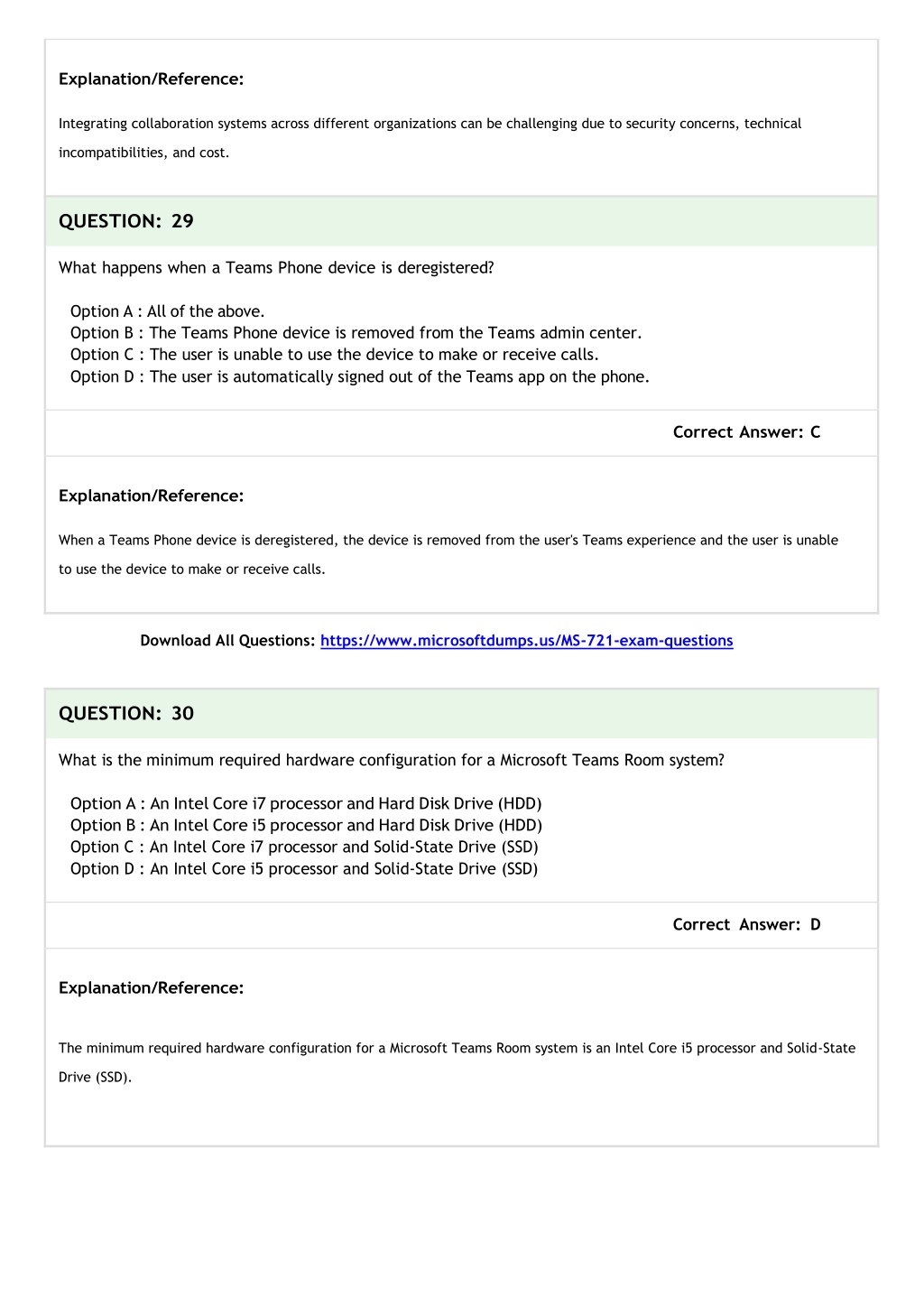 Explanation/Reference:

Integrating collaboration systems across different organizations can be challenging due to security concerns, technical incompatibilities, and cost.

QUESTION: 29

What happens when a Teams Phone device is deregistered?

Option A : All of the above.
Option B : The Teams Phone device is removed from the Teams admin center.
Option C : The user is unable to use the device to make or receive calls.
Option D : The user is automatically signed out of the Teams app on the phone.

Correct Answer: C

Explanation/Reference:

When a Teams Phone device is deregistered, the device is removed from the user's Teams experience and the user is unable to use the device to make or receive calls.

Download All Questions: https://www.microsoftdumps.us/MS-721-exam-questions

QUESTION: 30

What is the minimum required hardware configuration for a Microsoft Teams Room system?

Option A : An Intel Core i7 processor and Hard Disk Drive (HDD)
Option B : An Intel Core i5 processor and Hard Disk Drive (HDD)
Option C : An Intel Core i7 processor and Solid-State Drive (SSD)
Option D : An Intel Core i5 processor and Solid-State Drive (SSD)

Correct Answer: D

Explanation/Reference:

The minimum required hardware configuration for a Microsoft Teams Room system is an Intel Core i5 processor and Solid-State Drive (SSD).